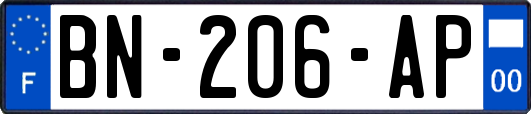 F
BN-206-AP
00